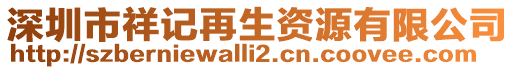 深圳市祥记再生资源有限公司
http://szberniewalli2.cn.coovee.com